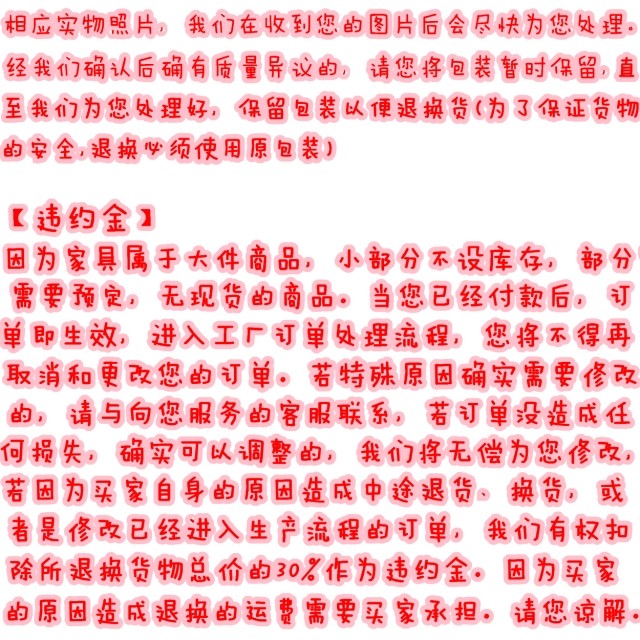 相应实物照片，我们在收到您的图片后会尽快为您处理。经我们确认后确有质量异议的，请您将包装暂时保留，直至我们为您处理好，保留包装以便退换货(为了保证货物的安全，退换必须使用原包装)

【违约金】
因为家具属于大件商品，小部分不设库存，部分需要预定，无现货的商品。当您已经付款后，订单即生效，进入工厂订单处理流程，您将不得再取消和更改您的订单。若特殊原因确实需要修改的，请与向您服务的客服联系，若订单没造成任何损失，确实可以调整的，我们将无偿为您修改，若因为买家自身的原因造成中途退货、换货，或者是修改已经进入生产流程的订单，我们有权扣除所退换货物总价的30%作为违约金。因为买家的原因造成退换的运费需要买家承担。请您谅解。